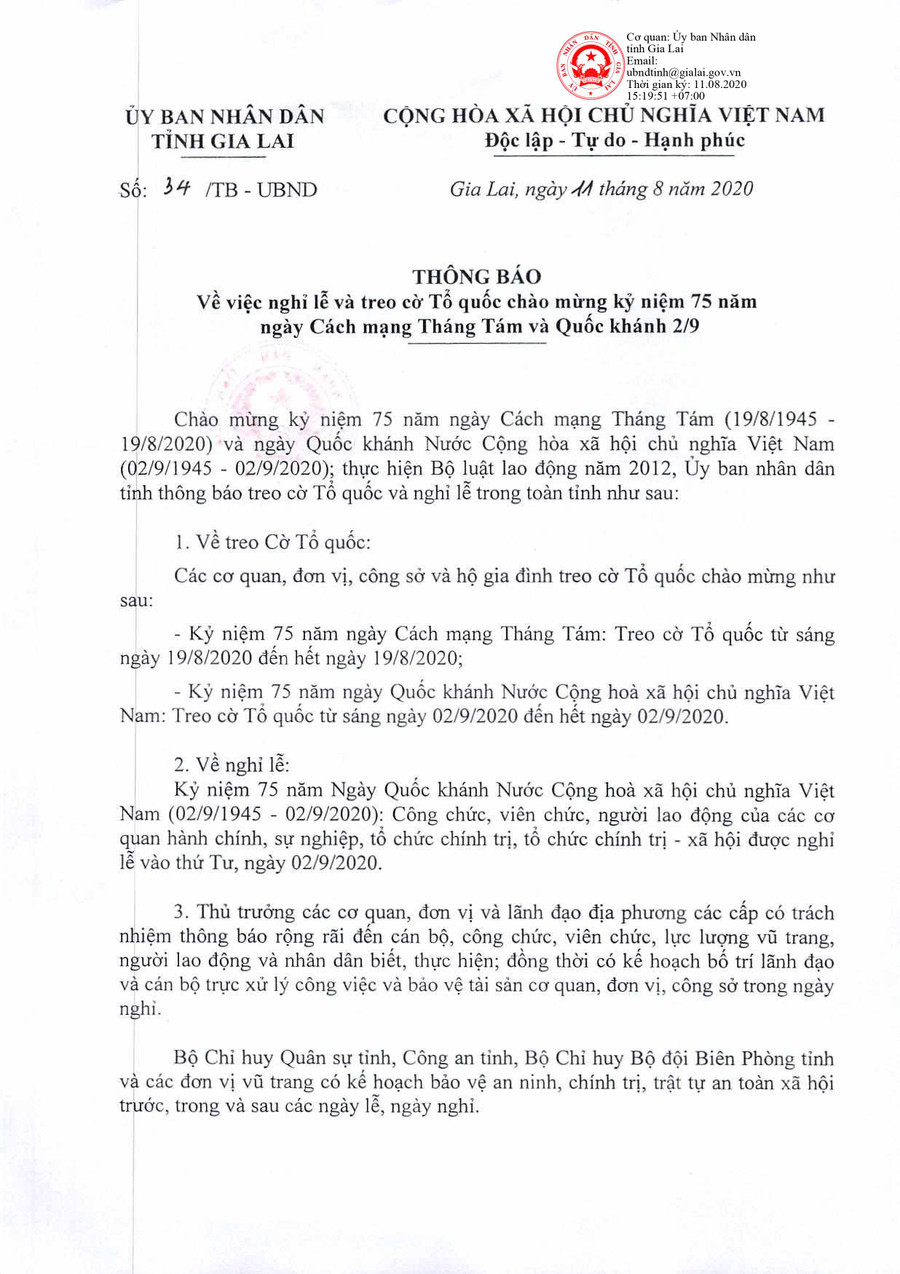 Cơ quan: Ủy ban Nhân dân tỉnh Gia Lai
Email: ubndtinh@gialai.gov.vn
Thời gian ký: 11.08.2020 15:19:51 +07:00

ỦY BAN NHÂN DÂN
TỈNH GIA LAI

CỘNG HÒA XÃ HỘI CHỦ NGHĨA VIỆT NAM
Độc lập - Tự do - Hạnh phúc

Số: 34 /TB - UBND

Gia Lai, ngày 11 tháng 8 năm 2020

THÔNG BÁO
Về việc nghỉ lễ và treo cờ Tổ quốc chào mừng kỷ niệm 75 năm ngày Cách mạng Tháng Tám và Quốc khánh 2/9

Chào mừng kỷ niệm 75 năm ngày Cách mạng Tháng Tám (19/8/1945 - 19/8/2020) và ngày Quốc khánh Nước Cộng hòa xã hội chủ nghĩa Việt Nam (02/9/1945 - 02/9/2020); thực hiện Bộ luật lao động năm 2012, Ủy ban nhân dân tỉnh thông báo treo cờ Tổ quốc và nghỉ lễ trong toàn tỉnh như sau:

1. Về treo Cờ Tổ quốc:

Các cơ quan, đơn vị, công sở và hộ gia đình treo cờ Tổ quốc chào mừng như sau:

- Kỷ niệm 75 năm ngày Cách mạng Tháng Tám: Treo cờ Tổ quốc từ sáng ngày 19/8/2020 đến hết ngày 19/8/2020;

- Kỷ niệm 75 năm ngày Quốc khánh Nước Cộng hoà xã hội chủ nghĩa Việt Nam: Treo cờ Tổ quốc từ sáng ngày 02/9/2020 đến hết ngày 02/9/2020.

2. Về nghỉ lễ:
Kỷ niệm 75 năm Ngày Quốc khánh Nước Cộng hoà xã hội chủ nghĩa Việt Nam (02/9/1945 - 02/9/2020): Công chức, viên chức, người lao động của các cơ quan hành chính, sự nghiệp, tổ chức chính trị, tổ chức chính trị - xã hội được nghỉ lễ vào thứ Tư, ngày 02/9/2020.

3. Thủ trưởng các cơ quan, đơn vị và lãnh đạo địa phương các cấp có trách nhiệm thông báo rộng rãi đến cán bộ, công chức, viên chức, lực lượng vũ trang, người lao động và nhân dân biết, thực hiện; đồng thời có kế hoạch bố trí lãnh đạo và cán bộ trực xử lý công việc và bảo vệ tài sản cơ quan, đơn vị, công sở trong ngày nghỉ.

Bộ Chỉ huy Quân sự tỉnh, Công an tỉnh, Bộ Chỉ huy Bộ đội Biên Phòng tỉnh và các đơn vị vũ trang có kế hoạch bảo vệ an ninh, chính trị, trật tự an toàn xã hội trước, trong và sau các ngày lễ, ngày nghỉ.